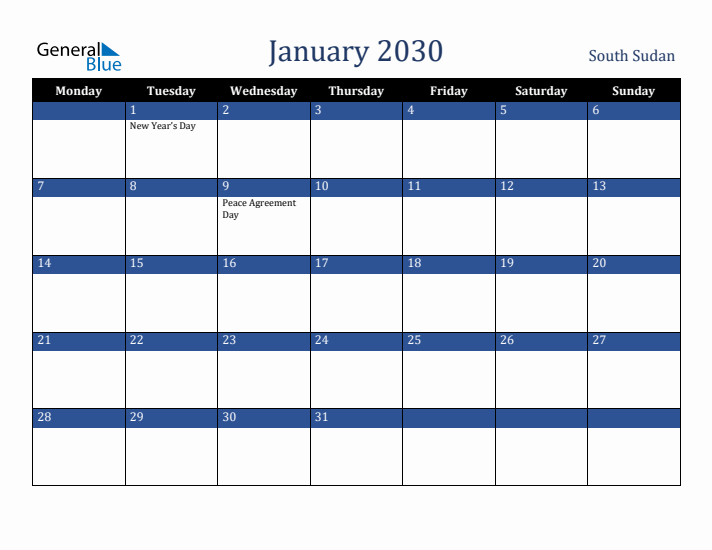 General Blue

January 2030

South Sudan

| Monday | Tuesday | Wednesday | Thursday | Friday | Saturday | Sunday |
|---|---|---|---|---|---|---|
| | 1 New Year's Day | 2 | 3 | 4 | 5 | 6 |
| 7 | 8 | 9 Peace Agreement Day | 10 | 11 | 12 | 13 |
| 14 | 15 | 16 | 17 | 18 | 19 | 20 |
| 21 | 22 | 23 | 24 | 25 | 26 | 27 |
| 28 | 29 | 30 | 31 | | | |